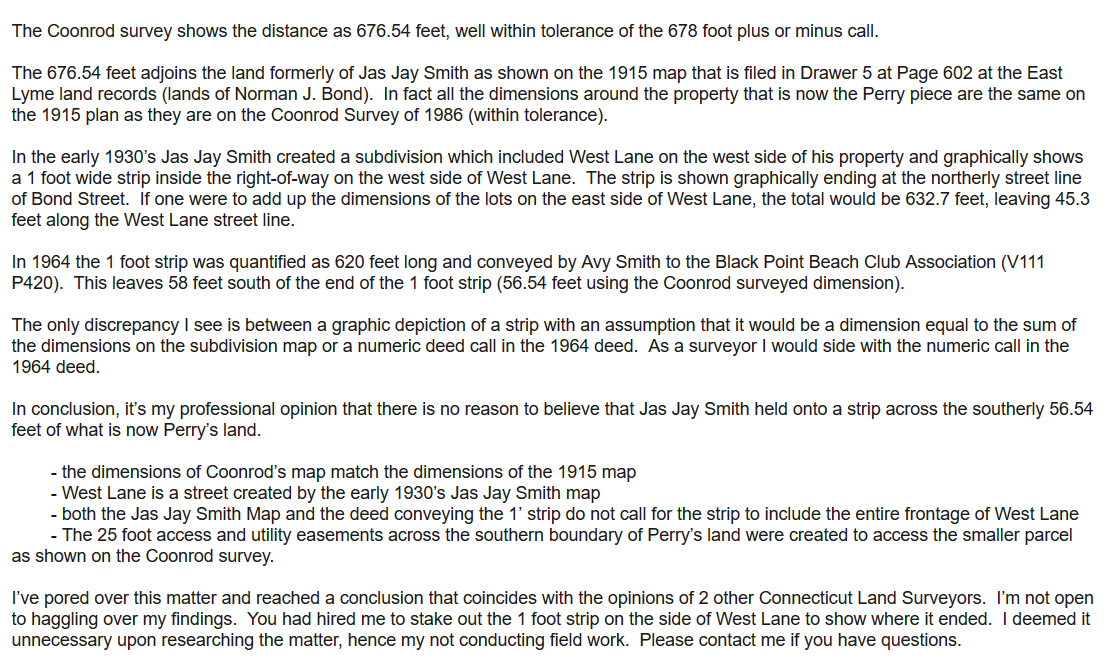 The Coonrod survey shows the distance as 676.54 feet, well within tolerance of the 678 foot plus or minus call.

The 676.54 feet adjoins the land formerly of Jas Jay Smith as shown on the 1915 map that is filed in Drawer 5 at Page 602 at the East Lyme land records (lands of Norman J. Bond). In fact all the dimensions around the property that is now the Perry piece are the same on the 1915 plan as they are on the Coonrod Survey of 1986 (within tolerance).

In the early 1930's Jas Jay Smith created a subdivision which included West Lane on the west side of his property and graphically shows a 1 foot wide strip inside the right-of-way on the west side of West Lane. The strip is shown graphically ending at the northerly street line of Bond Street. If one were to add up the dimensions of the lots on the east side of West Lane, the total would be 632.7 feet, leaving 45.3 feet along the West Lane street line.

In 1964 the 1 foot strip was quantified as 620 feet long and conveyed by Avy Smith to the Black Point Beach Club Association (V111 P420). This leaves 58 feet south of the end of the 1 foot strip (56.54 feet using the Coonrod surveyed dimension).

The only discrepancy I see is between a graphic depiction of a strip with an assumption that it would be a dimension equal to the sum of the dimensions on the subdivision map or a numeric deed call in the 1964 deed. As a surveyor I would side with the numeric call in the 1964 deed.

In conclusion, it's my professional opinion that there is no reason to believe that Jas Jay Smith held onto a strip across the southerly 56.54 feet of what is now Perry's land.

- the dimensions of Coonrod's map match the dimensions of the 1915 map
- West Lane is a street created by the early 1930's Jas Jay Smith map
- both the Jas Jay Smith Map and the deed conveying the 1' strip do not call for the strip to include the entire frontage of West Lane
- The 25 foot access and utility easements across the southern boundary of Perry's land were created to access the smaller parcel as shown on the Coonrod survey.

I've pored over this matter and reached a conclusion that coincides with the opinions of 2 other Connecticut Land Surveyors. I'm not open to haggling over my findings. You had hired me to stake out the 1 foot strip on the side of West Lane to show where it ended. I deemed it unnecessary upon researching the matter, hence my not conducting field work. Please contact me if you have questions.